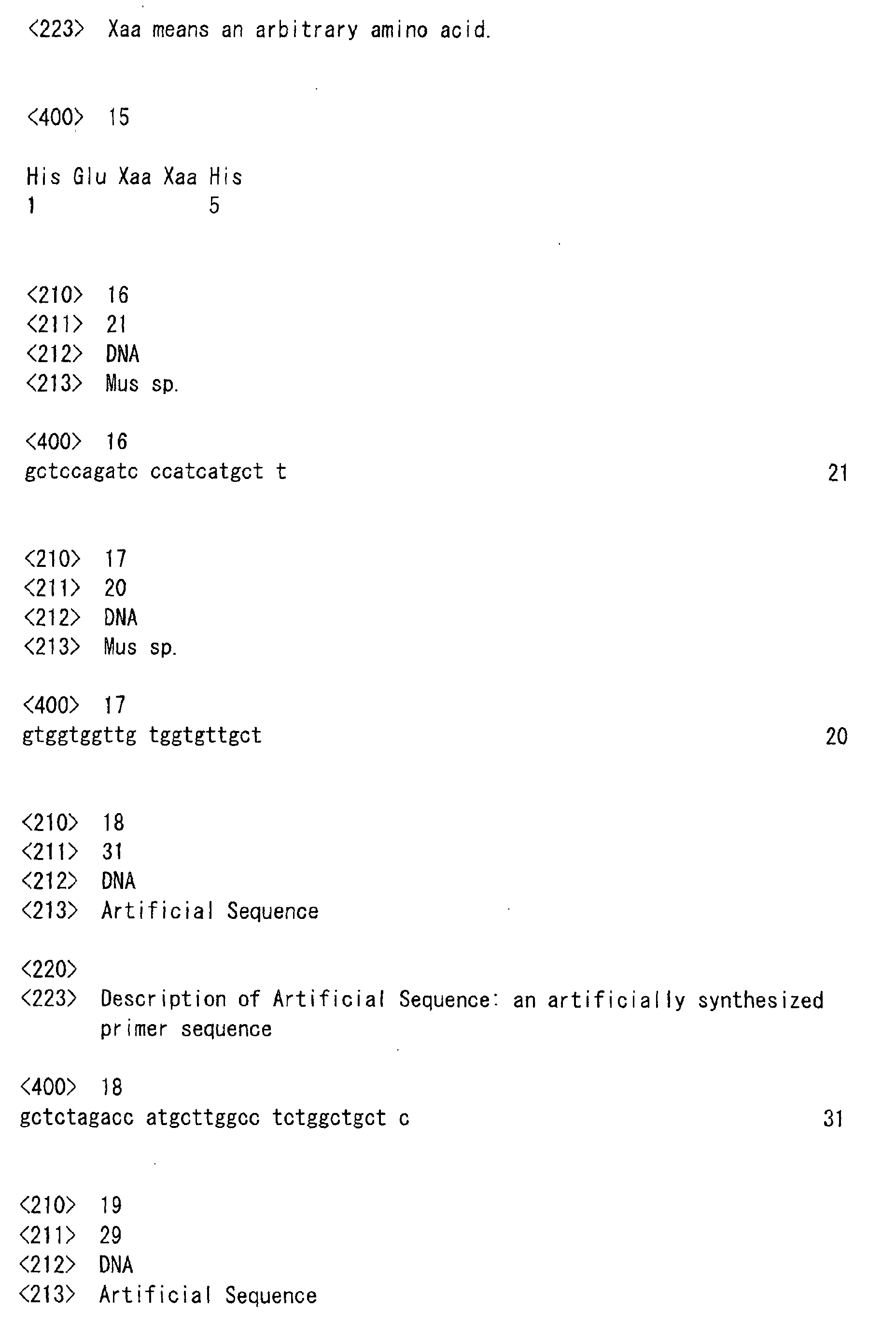 <223> Xaa means an arbitrary amino acid.

<400> 15

His Glu Xaa Xaa His
1 5

<210> 16
<211> 21
<212> DNA
<213> Mus sp.

<400> 16
gctccagatc ccatcatgct t 21

<210> 17
<211> 20
<212> DNA
<213> Mus sp.

<400> 17
gtggtggttg tggtgttgct 20

<210> 18
<211> 31
<212> DNA
<213> Artificial Sequence

<220>
<223> Description of Artificial Sequence: an artificially synthesized primer sequence

<400> 18
gctctagacc atgcttggcc tctggctgct c 31

<210> 19
<211> 29
<212> DNA
<213> Artificial Sequence